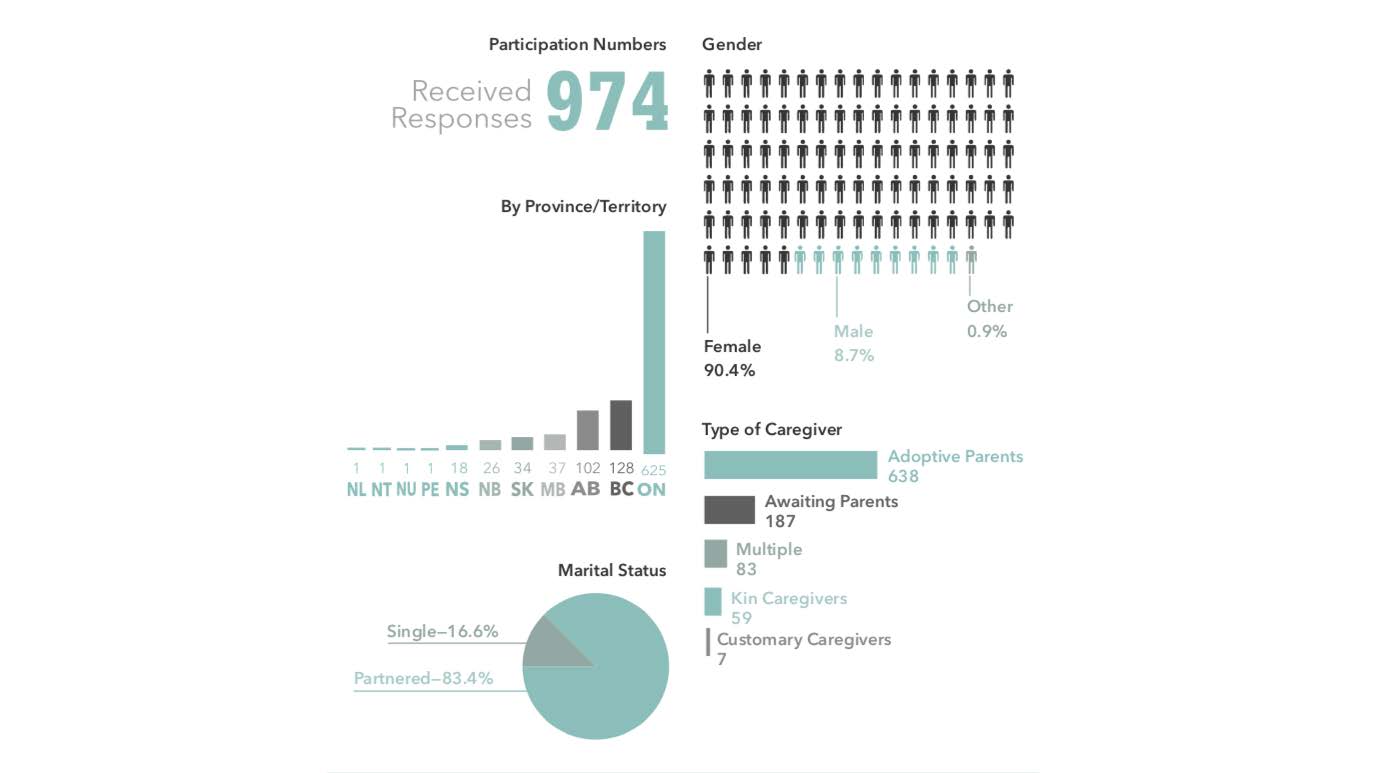 Participation Numbers

Received Responses 974

By Province/Territory

| 1 | 1 | 1 | 1 | 18 | 26 | 34 | 37 | 102 | 128 | 625 |
|---|---|---|---|---|---|---|---|---|---|---|
| NL | NT | NU | PE | NS | NB | SK | MB | AB | BC | ON |

Marital Status

Single–16.6%

Partnered–83.4%

Gender

Female 90.4%

Male 8.7%

Other 0.9%

Type of Caregiver

Adoptive Parents 638

Awaiting Parents 187

Multiple 83

Kin Caregivers 59

Customary Caregivers 7